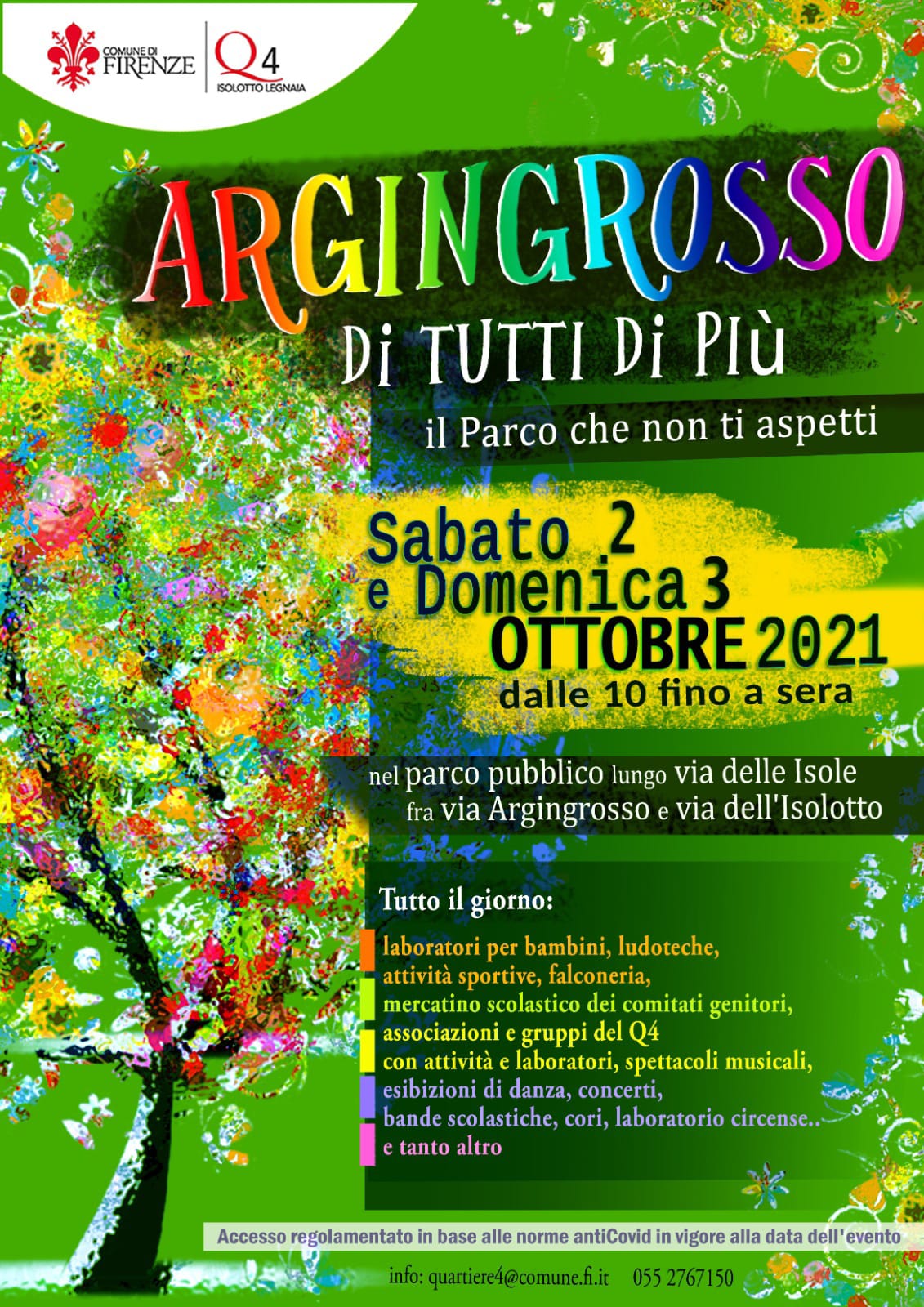 COMUNE DI FIRENZE

Q4
ISOLOTTO LEGNAIA

ARGINGROSSO

DI TUTTI DI PIÙ

il Parco che non ti aspetti

Sabato 2
e Domenica 3
OTTOBRE 2021
dalle 10 fino a sera

nel parco pubblico lungo via delle Isole
fra via Argingrosso e via dell'Isolotto

Tutto il giorno:

laboratori per bambini, ludoteche,
attività sportive, falconeria,
mercatino scolastico dei comitati genitori,
associazioni e gruppi del Q4
con attività e laboratori, spettacoli musicali,
esibizioni di danza, concerti,
bande scolastiche, cori, laboratorio circense..
e tanto altro

Accesso regolamentato in base alle norme antiCovid in vigore alla data dell'evento

info: quartiere4@comune.fi.it 055 2767150